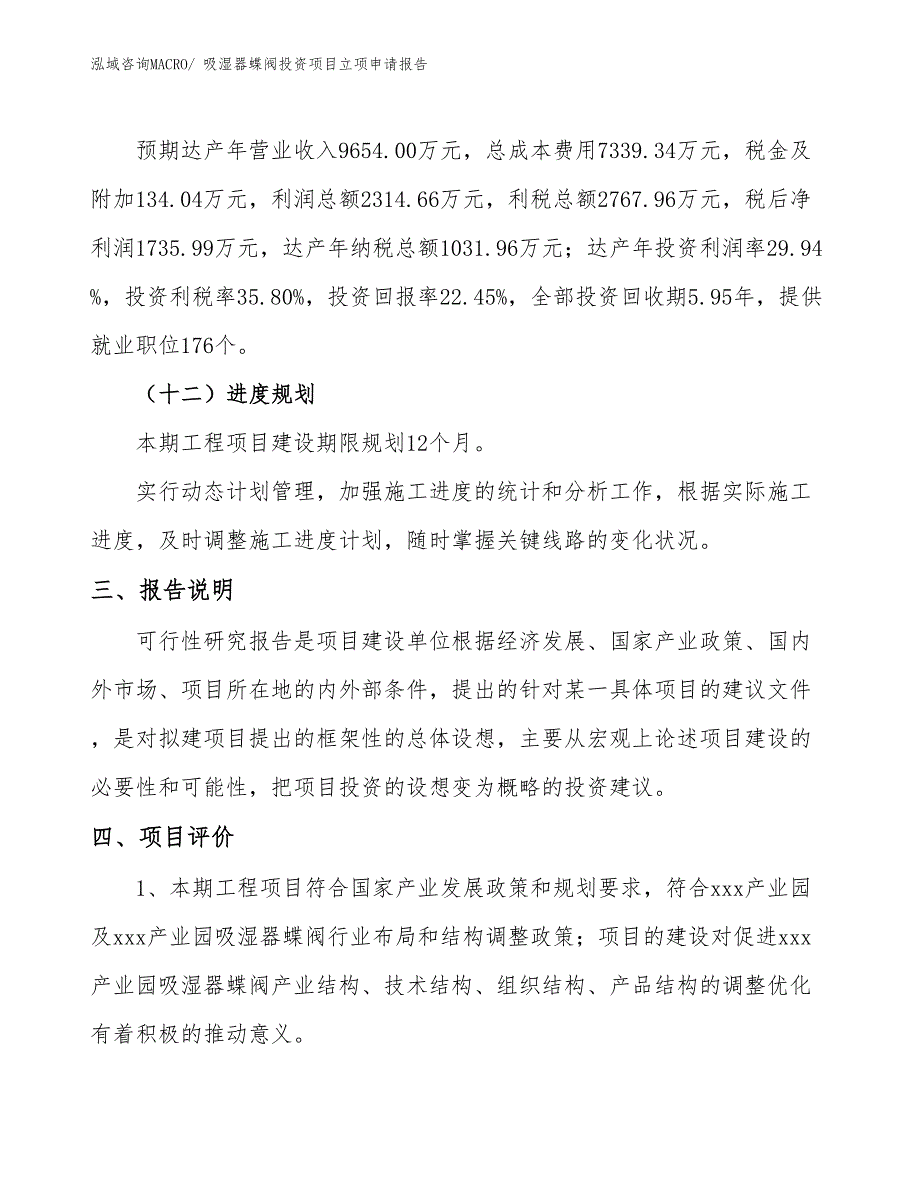 泓域咨询MACRO/ 吸湿器蝶阀投资项目立项申请报告

预期达产年营业收入9654.00万元，总成本费用7339.34万元，税金及附加134.04万元，利润总额2314.66万元，利税总额2767.96万元，税后净利润1735.99万元，达产年纳税总额1031.96万元；达产年投资利润率29.94%，投资利税率35.80%，投资回报率22.45%，全部投资回收期5.95年，提供就业职位176个。

（十二）进度规划

本期工程项目建设期限规划12个月。

实行动态计划管理，加强施工进度的统计和分析工作，根据实际施工进度，及时调整施工进度计划，随时掌握关键线路的变化状况。

三、报告说明

可行性研究报告是项目建设单位根据经济发展、国家产业政策、国内外市场、项目所在地的内外部条件，提出的针对某一具体项目的建议文件，是对拟建项目提出的框架性的总体设想，主要从宏观上论述项目建设的必要性和可能性，把项目投资的设想变为概略的投资建议。

四、项目评价

1、本期工程项目符合国家产业发展政策和规划要求，符合xxx产业园及xxx产业园吸湿器蝶阀行业布局和结构调整政策；项目的建设对促进xxx产业园吸湿器蝶阀产业结构、技术结构、组织结构、产品结构的调整优化有着积极的推动意义。